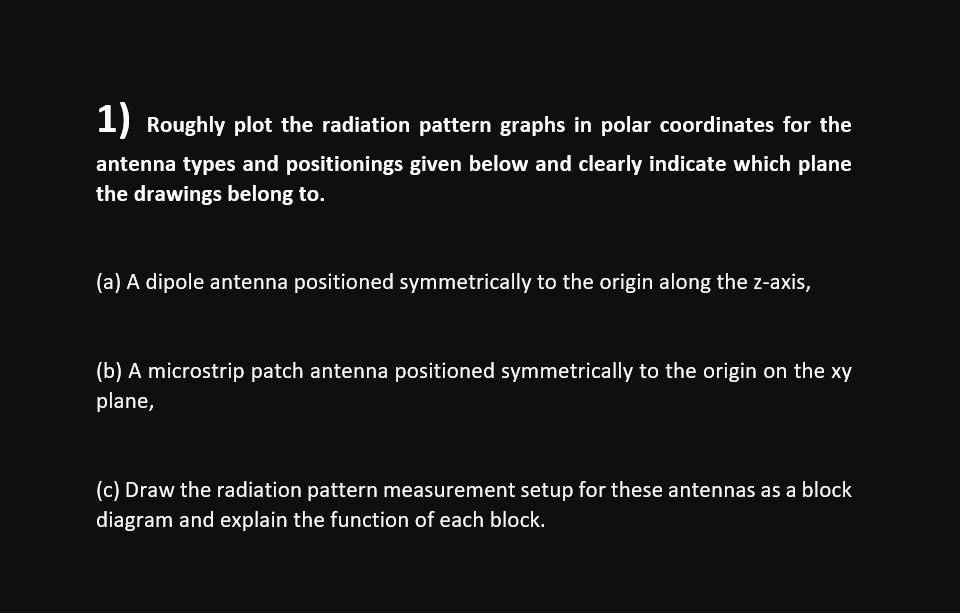 1) Roughly plot the radiation pattern graphs in polar coordinates for the antenna types and positionings given below and clearly indicate which plane the drawings belong to.

(a) A dipole antenna positioned symmetrically to the origin along the z-axis,

(b) A microstrip patch antenna positioned symmetrically to the origin on the xy plane,

(c) Draw the radiation pattern measurement setup for these antennas as a block diagram and explain the function of each block.